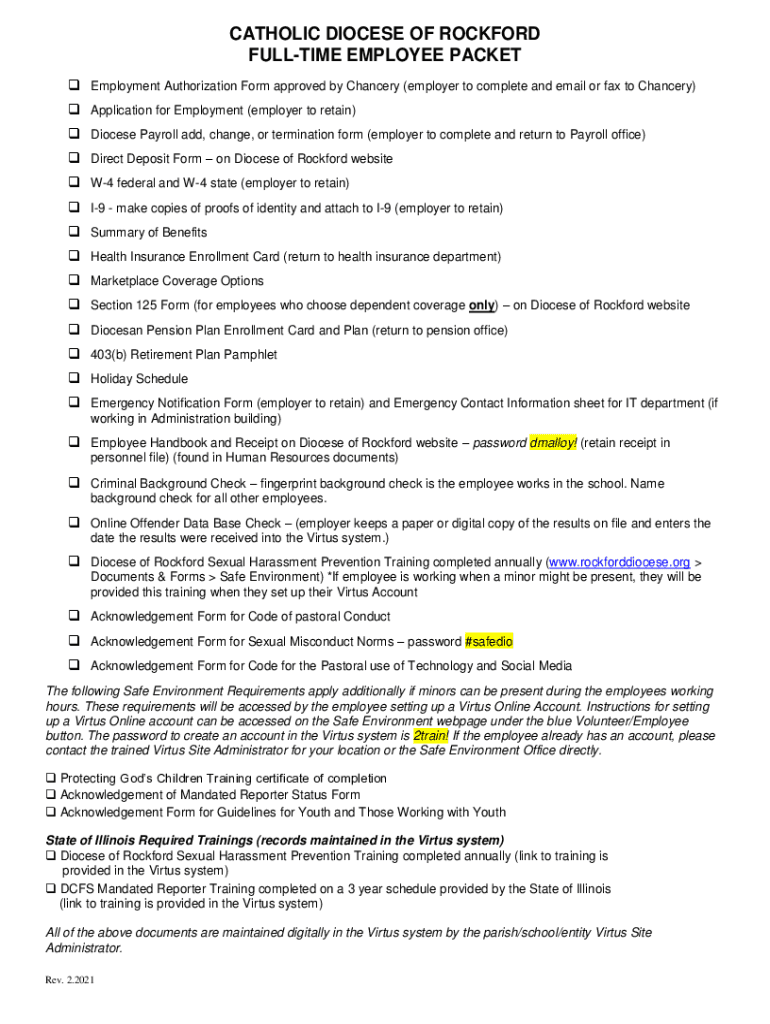 CATHOLIC DIOCESE OF ROCKFORD
FULL-TIME EMPLOYEE PACKET

❑ Employment Authorization Form approved by Chancery (employer to complete and email or fax to Chancery)
❑ Application for Employment (employer to retain)
❑ Diocese Payroll add, change, or termination form (employer to complete and return to Payroll office)
❑ Direct Deposit Form – on Diocese of Rockford website
❑ W-4 federal and W-4 state (employer to retain)
❑ I-9 - make copies of proofs of identity and attach to I-9 (employer to retain)
❑ Summary of Benefits
❑ Health Insurance Enrollment Card (return to health insurance department)
❑ Marketplace Coverage Options
❑ Section 125 Form (for employees who choose dependent coverage only) – on Diocese of Rockford website
❑ Diocesan Pension Plan Enrollment Card and Plan (return to pension office)
❑ 403(b) Retirement Plan Pamphlet
❑ Holiday Schedule
❑ Emergency Notification Form (employer to retain) and Emergency Contact Information sheet for IT department (if working in Administration building)
❑ Employee Handbook and Receipt on Diocese of Rockford website – password dmalloy! (retain receipt in personnel file) (found in Human Resources documents)
❑ Criminal Background Check – fingerprint background check is the employee works in the school. Name background check for all other employees.
❑ Online Offender Data Base Check – (employer keeps a paper or digital copy of the results on file and enters the date the results were received into the Virtus system.)
❑ Diocese of Rockford Sexual Harassment Prevention Training completed annually (www.rockforddiocese.org > Documents & Forms > Safe Environment) *If employee is working when a minor might be present, they will be provided this training when they set up their Virtus Account
❑ Acknowledgement Form for Code of pastoral Conduct
❑ Acknowledgement Form for Sexual Misconduct Norms – password #safedio
❑ Acknowledgement Form for Code for the Pastoral use of Technology and Social Media

The following Safe Environment Requirements apply additionally if minors can be present during the employees working hours. These requirements will be accessed by the employee setting up a Virtus Online Account. Instructions for setting up a Virtus Online account can be accessed on the Safe Environment webpage under the blue Volunteer/Employee button. The password to create an account in the Virtus system is 2train! If the employee already has an account, please contact the trained Virtus Site Administrator for your location or the Safe Environment Office directly.

❑ Protecting God's Children Training certificate of completion
❑ Acknowledgement of Mandated Reporter Status Form
❑ Acknowledgement Form for Guidelines for Youth and Those Working with Youth

State of Illinois Required Trainings (records maintained in the Virtus system)
❑ Diocese of Rockford Sexual Harassment Prevention Training completed annually (link to training is provided in the Virtus system)
❑ DCFS Mandated Reporter Training completed on a 3 year schedule provided by the State of Illinois (link to training is provided in the Virtus system)

All of the above documents are maintained digitally in the Virtus system by the parish/school/entity Virtus Site Administrator.

Rev. 2.2021